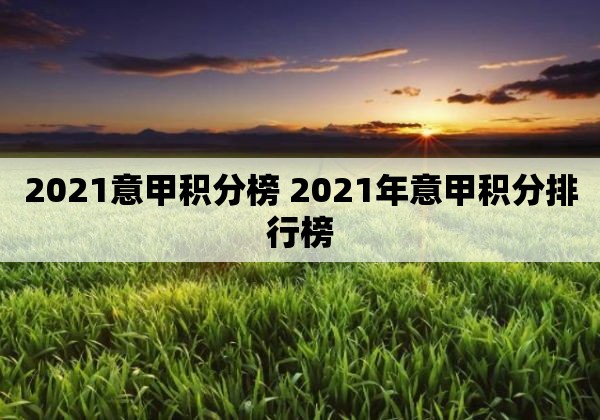 2021意甲积分榜 2021年意甲积分排行榜